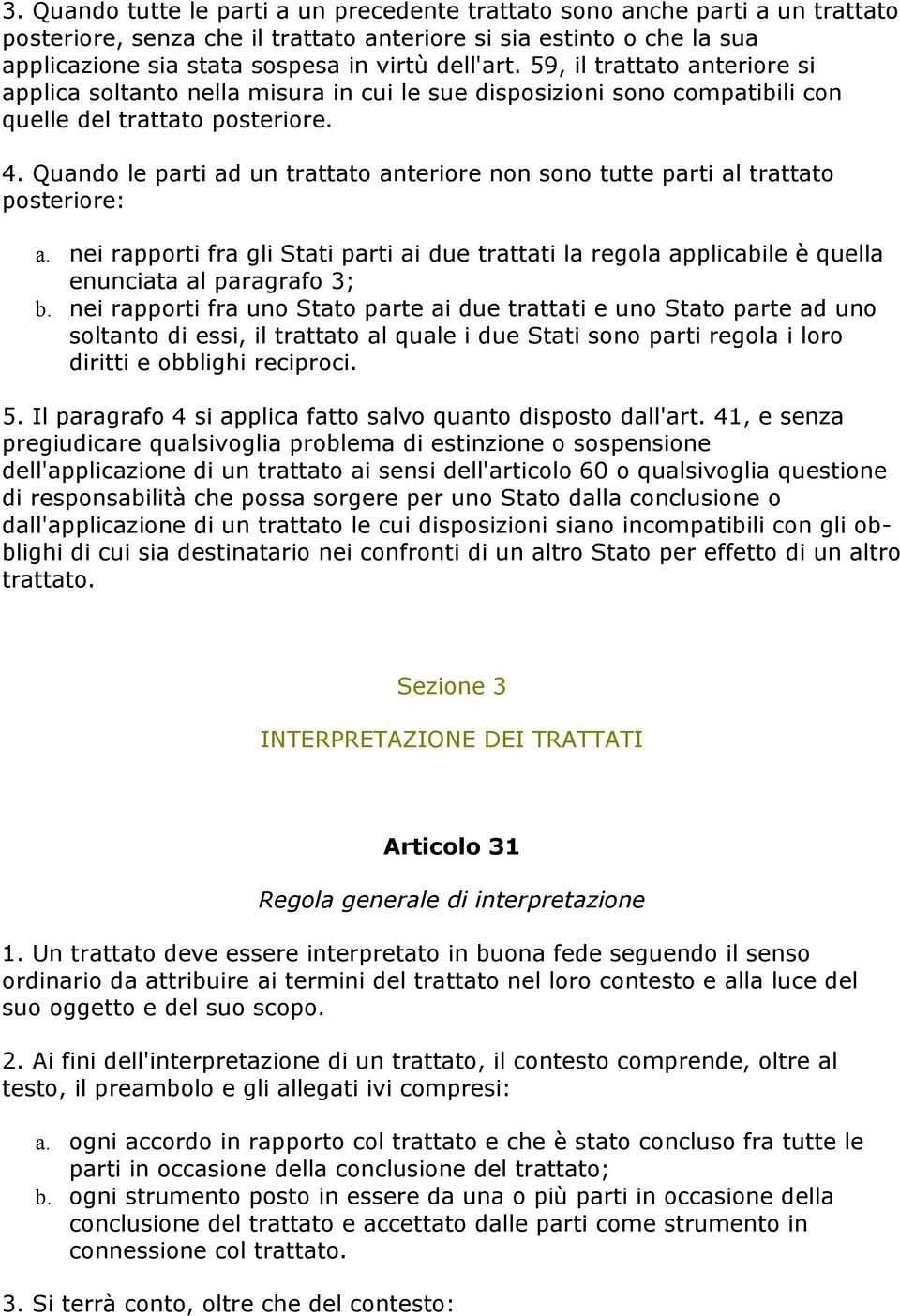 3. Quando tutte le parti a un precedente trattato sono anche parti a un trattato posteriore, senza che il trattato anteriore si sia estinto o che la sua applicazione sia stata sospesa in virtù dell'art. 59, il trattato anteriore si applica soltanto nella misura in cui le sue disposizioni sono compatibili con quelle del trattato posteriore.

4. Quando le parti ad un trattato anteriore non sono tutte parti al trattato posteriore:

a. nei rapporti fra gli Stati parti ai due trattati la regola applicabile è quella enunciata al paragrafo 3;
b. nei rapporti fra uno Stato parte ai due trattati e uno Stato parte ad uno soltanto di essi, il trattato al quale i due Stati sono parti regola i loro diritti e obblighi reciproci.

5. Il paragrafo 4 si applica fatto salvo quanto disposto dall'art. 41, e senza pregiudicare qualsivoglia problema di estinzione o sospensione dell'applicazione di un trattato ai sensi dell'articolo 60 o qualsivoglia questione di responsabilità che possa sorgere per uno Stato dalla conclusione o dall'applicazione di un trattato le cui disposizioni siano incompatibili con gli obblighi di cui sia destinatario nei confronti di un altro Stato per effetto di un altro trattato.

Sezione 3

INTERPRETAZIONE DEI TRATTATI

Articolo 31

Regola generale di interpretazione

1. Un trattato deve essere interpretato in buona fede seguendo il senso ordinario da attribuire ai termini del trattato nel loro contesto e alla luce del suo oggetto e del suo scopo.

2. Ai fini dell'interpretazione di un trattato, il contesto comprende, oltre al testo, il preambolo e gli allegati ivi compresi:

a. ogni accordo in rapporto col trattato e che è stato concluso fra tutte le parti in occasione della conclusione del trattato;
b. ogni strumento posto in essere da una o più parti in occasione della conclusione del trattato e accettato dalle parti come strumento in connessione col trattato.

3. Si terrà conto, oltre che del contesto: